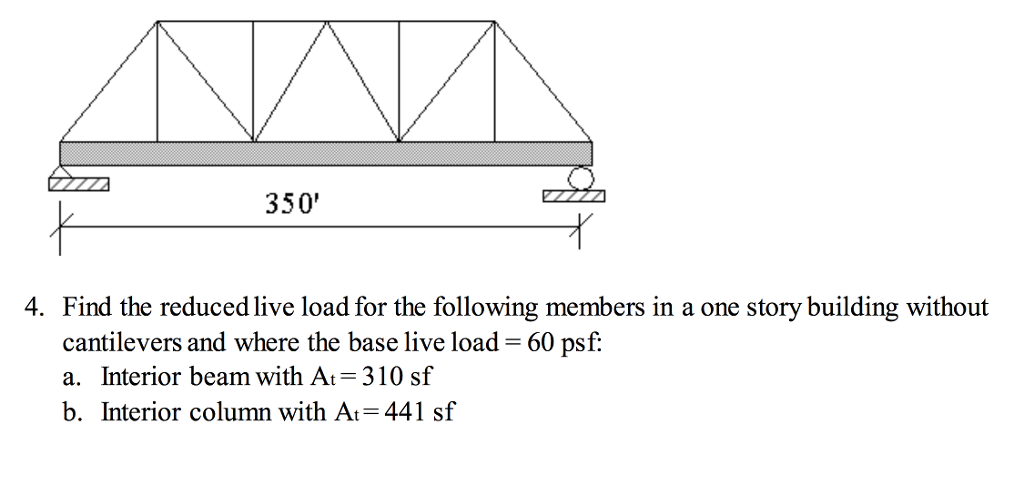 350'

4. Find the reduced live load for the following members in a one story building without cantilevers and where the base live load = 60 psf:

a. Interior beam with $A_t = 310$ sf

b. Interior column with $A_t = 441$ sf